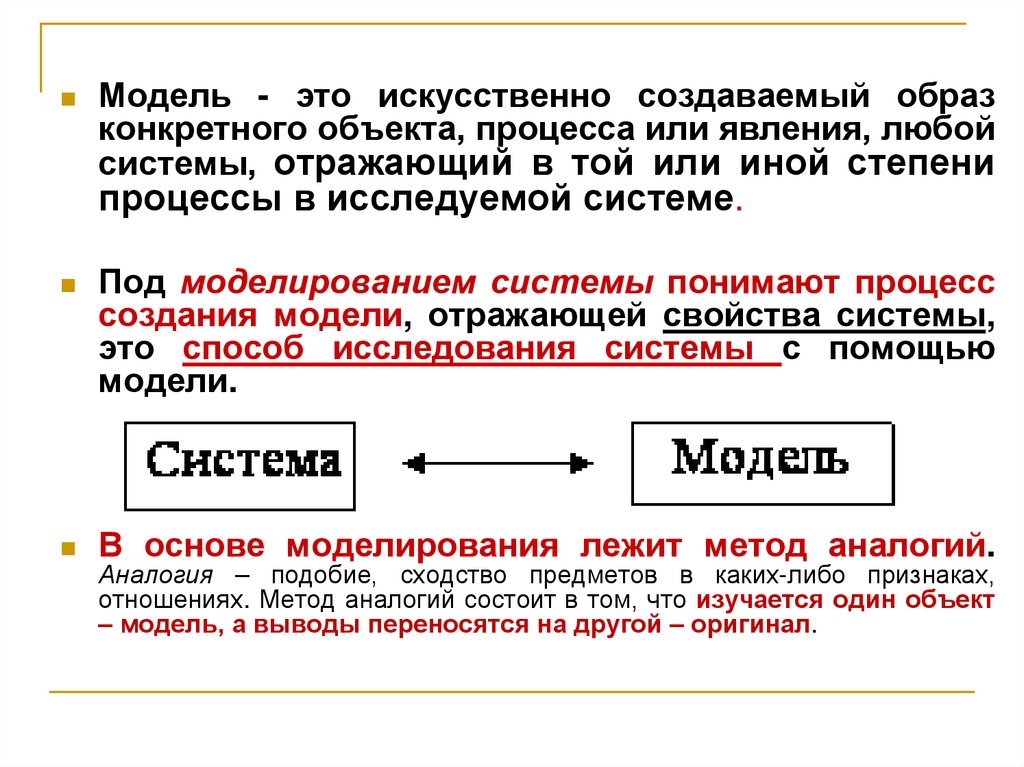 Модель - это искусственно создаваемый образ конкретного объекта, процесса или явления, любой системы, отражающий в той или иной степени процессы в исследуемой системе.

Под моделированием системы понимают процесс создания модели, отражающей свойства системы, это способ исследования системы с помощью модели.

Система

Модель

В основе моделирования лежит метод аналогий. Аналогия – подобие, сходство предметов в каких-либо признаках, отношениях. Метод аналогий состоит в том, что изучается один объект – модель, а выводы переносятся на другой – оригинал.